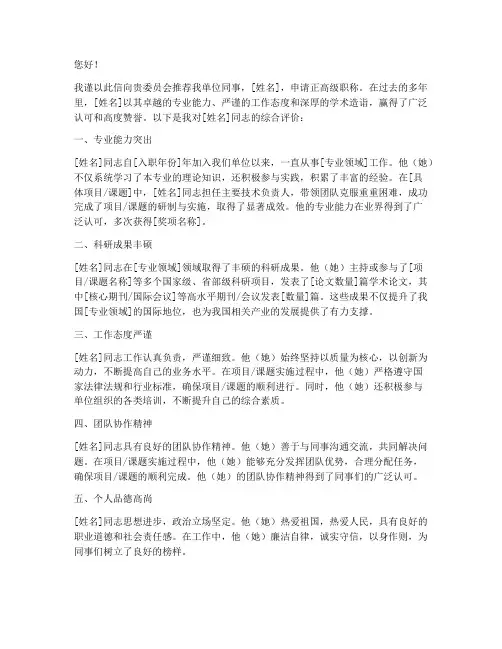 您好！

我谨以此信向贵委员会推荐我单位同事，[姓名]，申请正高级职称。在过去的多年里，[姓名]以其卓越的专业能力、严谨的工作态度和深厚的学术造诣，赢得了广泛认可和高度赞誉。以下是我对[姓名]同志的综合评价：

一、专业能力突出

[姓名]同志自[入职年份]年加入我们单位以来，一直从事[专业领域]工作。他（她）不仅系统学习了本专业的理论知识，还积极参与实践，积累了丰富的经验。在[具体项目/课题]中，[姓名]同志担任主要技术负责人，带领团队克服重重困难，成功完成了项目/课题的研制与实施，取得了显著成效。他的专业能力在业界得到了广泛认可，多次获得[奖项名称]。

二、科研成果丰硕

[姓名]同志在[专业领域]领域取得了丰硕的科研成果。他（她）主持或参与了[项目/课题名称]等多个国家级、省部级科研项目，发表了[论文数量]篇学术论文，其中[核心期刊/国际会议]等高水平期刊/会议发表[数量]篇。这些成果不仅提升了我国[专业领域]的国际地位，也为我国相关产业的发展提供了有力支撑。

三、工作态度严谨

[姓名]同志工作认真负责，严谨细致。他（她）始终坚持以质量为核心，以创新为动力，不断提高自己的业务水平。在项目/课题实施过程中，他（她）严格遵守国家法律法规和行业标准，确保项目/课题的顺利进行。同时，他（她）还积极参与单位组织的各类培训，不断提升自己的综合素质。

四、团队协作精神

[姓名]同志具有良好的团队协作精神。他（她）善于与同事沟通交流，共同解决问题。在项目/课题实施过程中，他（她）能够充分发挥团队优势，合理分配任务，确保项目/课题的顺利完成。他（她）的团队协作精神得到了同事们的广泛认可。

五、个人品德高尚

[姓名]同志思想进步，政治立场坚定。他（她）热爱祖国，热爱人民，具有良好的职业道德和社会责任感。在工作中，他（她）廉洁自律，诚实守信，以身作则，为同事们树立了良好的榜样。